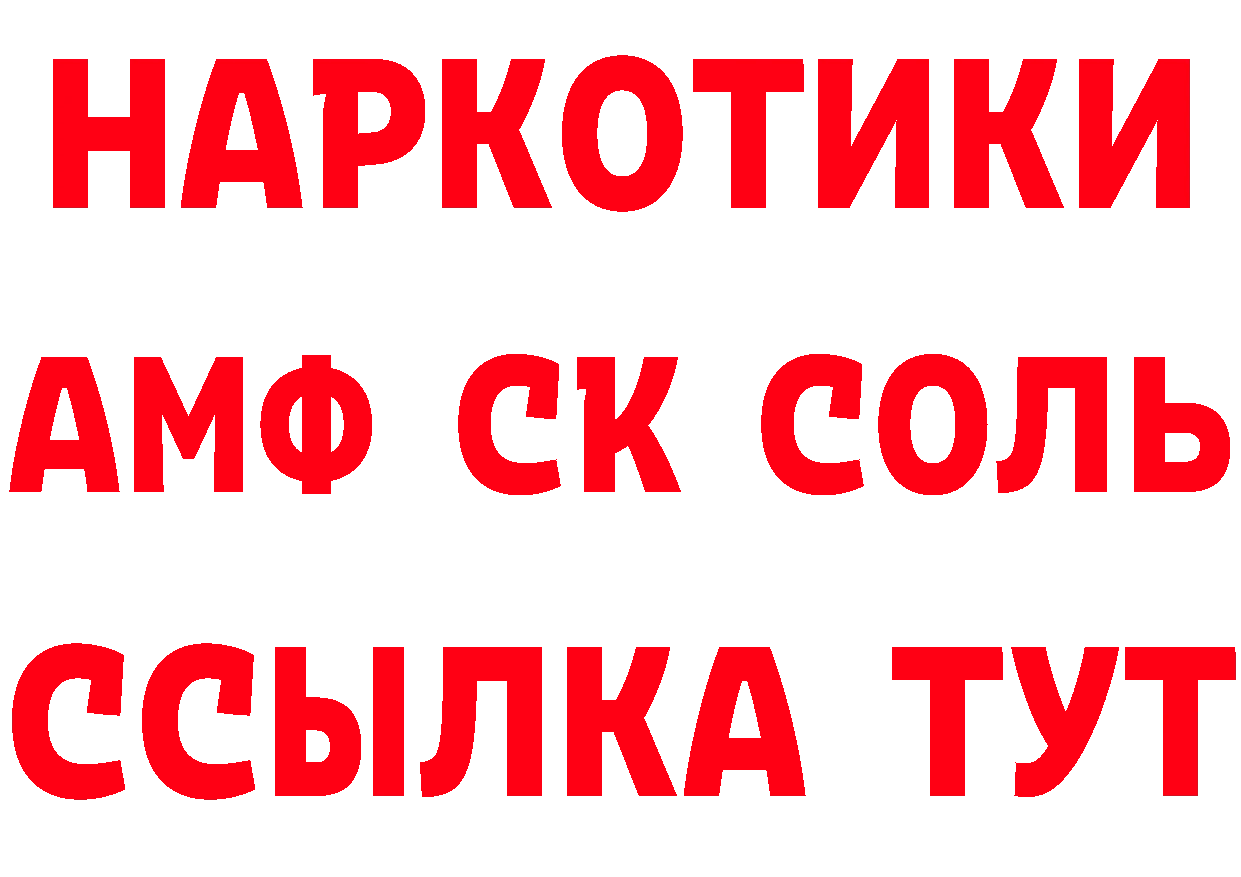 НАРКОТИКИ

АМФ СК СОЛЬ

ССЫЛКА ТУТ